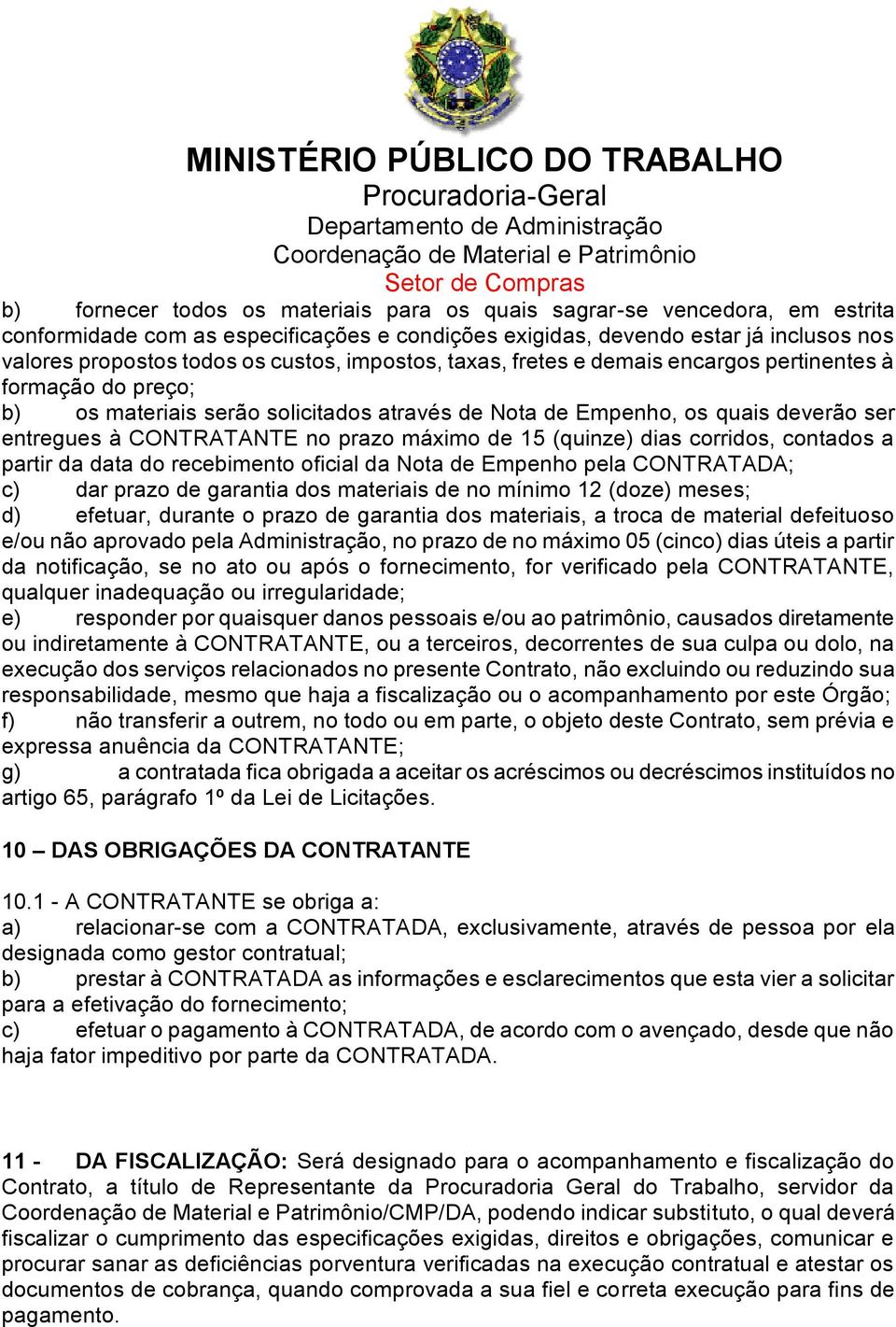 MINISTÉRIO PÚBLICO DO TRABALHO
Procuradoria-Geral
Departamento de Administração
Coordenação de Material e Patrimônio
Setor de Compras

b) fornecer todos os materiais para os quais sagrar-se vencedora, em estrita conformidade com as especificações e condições exigidas, devendo estar já inclusos nos valores propostos todos os custos, impostos, taxas, fretes e demais encargos pertinentes à formação do preço;
b) os materiais serão solicitados através de Nota de Empenho, os quais deverão ser entregues à CONTRATANTE no prazo máximo de 15 (quinze) dias corridos, contados a partir da data do recebimento oficial da Nota de Empenho pela CONTRATADA;
c) dar prazo de garantia dos materiais de no mínimo 12 (doze) meses;
d) efetuar, durante o prazo de garantia dos materiais, a troca de material defeituoso e/ou não aprovado pela Administração, no prazo de no máximo 05 (cinco) dias úteis a partir da notificação, se no ato ou após o fornecimento, for verificado pela CONTRATANTE, qualquer inadequação ou irregularidade;
e) responder por quaisquer danos pessoais e/ou ao patrimônio, causados diretamente ou indiretamente à CONTRATANTE, ou a terceiros, decorrentes de sua culpa ou dolo, na execução dos serviços relacionados no presente Contrato, não excluindo ou reduzindo sua responsabilidade, mesmo que haja a fiscalização ou o acompanhamento por este Órgão;
f) não transferir a outrem, no todo ou em parte, o objeto deste Contrato, sem prévia e expressa anuência da CONTRATANTE;
g) a contratada fica obrigada a aceitar os acréscimos ou decréscimos instituídos no artigo 65, parágrafo 1º da Lei de Licitações.

10 – DAS OBRIGAÇÕES DA CONTRATANTE

10.1 - A CONTRATANTE se obriga a:
a) relacionar-se com a CONTRATADA, exclusivamente, através de pessoa por ela designada como gestor contratual;
b) prestar à CONTRATADA as informações e esclarecimentos que esta vier a solicitar para a efetivação do fornecimento;
c) efetuar o pagamento à CONTRATADA, de acordo com o avençado, desde que não haja fator impeditivo por parte da CONTRATADA.

11 - DA FISCALIZAÇÃO: Será designado para o acompanhamento e fiscalização do Contrato, a título de Representante da Procuradoria Geral do Trabalho, servidor da Coordenação de Material e Patrimônio/CMP/DA, podendo indicar substituto, o qual deverá fiscalizar o cumprimento das especificações exigidas, direitos e obrigações, comunicar e procurar sanar as deficiências porventura verificadas na execução contratual e atestar os documentos de cobrança, quando comprovada a sua fiel e correta execução para fins de pagamento.